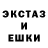 ЭКСТАЗ
И
ЕШКИ